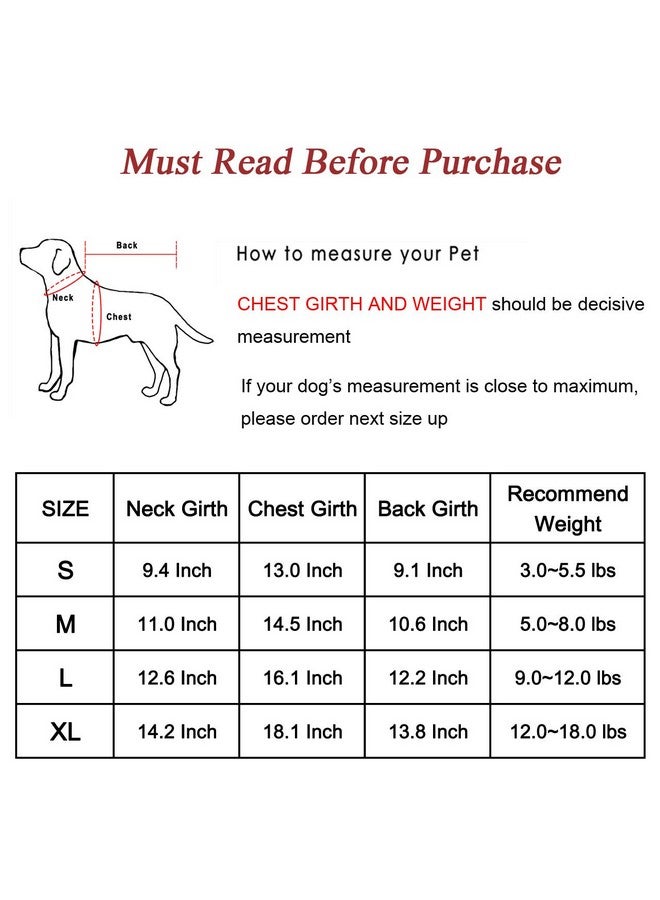 Must Read Before Purchase

Back

Neck

Chest

How to measure your Pet

CHEST GIRTH AND WEIGHT should be decisive measurement

If your dog's measurement is close to maximum, please order next size up

| SIZE | Neck Girth | Chest Girth | Back Girth | Recommend Weight |
|---|---|---|---|---|
| S | 9.4 Inch | 13.0 Inch | 9.1 Inch | 3.0~5.5 lbs |
| M | 11.0 Inch | 14.5 Inch | 10.6 Inch | 5.0~8.0 lbs |
| L | 12.6 Inch | 16.1 Inch | 12.2 Inch | 9.0~12.0 lbs |
| XL | 14.2 Inch | 18.1 Inch | 13.8 Inch | 12.0~18.0 lbs |